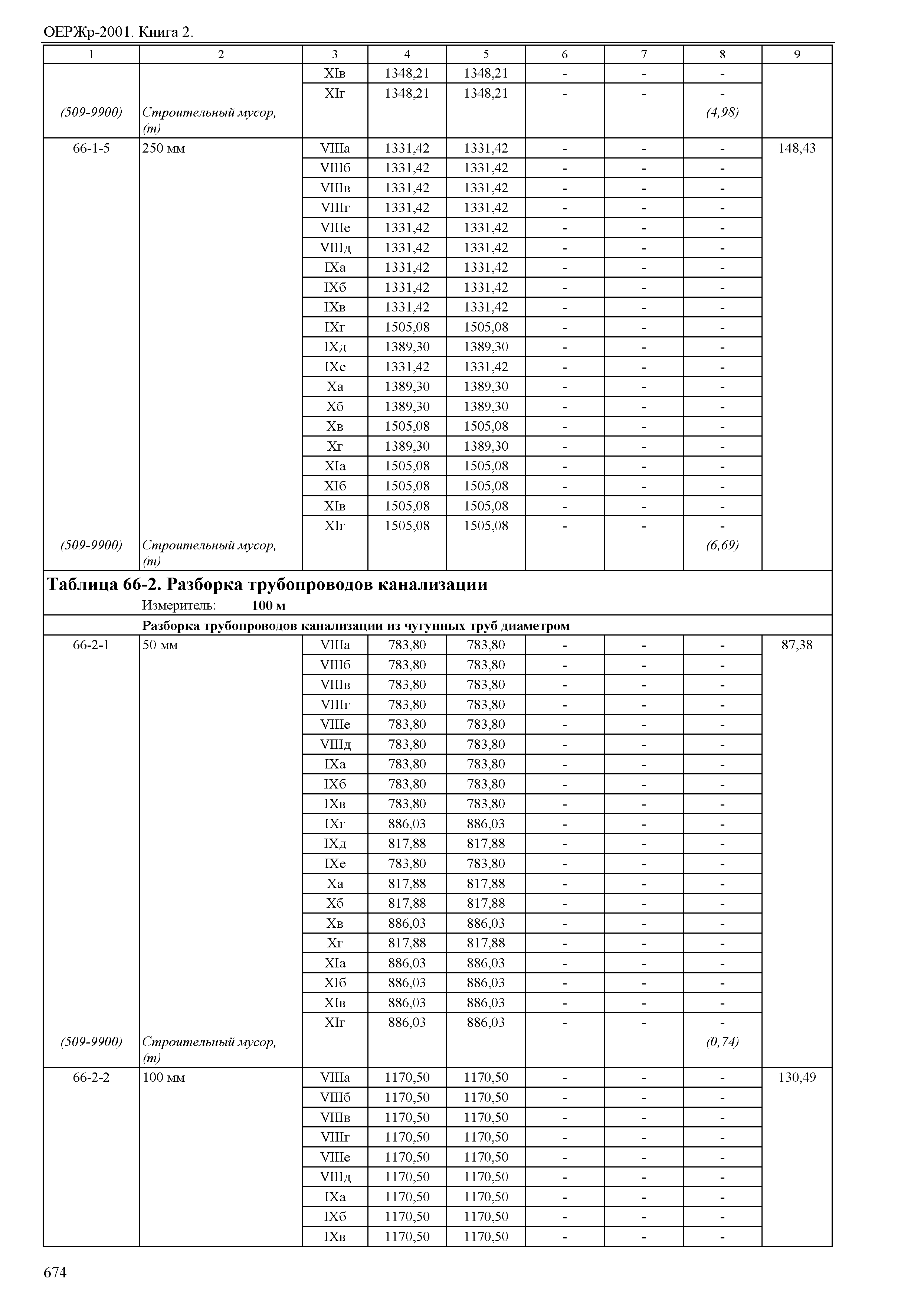 ОЕРЖр-2001. Книга 2.

| 1 | 2 | 3 | 4 | 5 | 6 | 7 | 8 | 9 |
|---|---|---|---|---|---|---|---|---|
| | | XIв | 1348,21 | 1348,21 | - | - | - | |
| | | XIг | 1348,21 | 1348,21 | - | - | - | |
| (509-9900) | Строительный мусор, (т) | | | | | | (4,98) | |
| 66-1-5 | 250 мм | VIIIа | 1331,42 | 1331,42 | - | - | - | 148,43 |
| | | VIIIб | 1331,42 | 1331,42 | - | - | - | |
| | | VIIIв | 1331,42 | 1331,42 | - | - | - | |
| | | VIIIг | 1331,42 | 1331,42 | - | - | - | |
| | | VIIIе | 1331,42 | 1331,42 | - | - | - | |
| | | VIIIд | 1331,42 | 1331,42 | - | - | - | |
| | | IXа | 1331,42 | 1331,42 | - | - | - | |
| | | IXб | 1331,42 | 1331,42 | - | - | - | |
| | | IXв | 1331,42 | 1331,42 | - | - | - | |
| | | IXг | 1505,08 | 1505,08 | - | - | - | |
| | | IXд | 1389,30 | 1389,30 | - | - | - | |
| | | IXе | 1331,42 | 1331,42 | - | - | - | |
| | | Xа | 1389,30 | 1389,30 | - | - | - | |
| | | Xб | 1389,30 | 1389,30 | - | - | - | |
| | | Xв | 1505,08 | 1505,08 | - | - | - | |
| | | Xг | 1389,30 | 1389,30 | - | - | - | |
| | | XIа | 1505,08 | 1505,08 | - | - | - | |
| | | XIб | 1505,08 | 1505,08 | - | - | - | |
| | | XIв | 1505,08 | 1505,08 | - | - | - | |
| | | XIг | 1505,08 | 1505,08 | - | - | - | |
| (509-9900) | Строительный мусор, (т) | | | | | | (6,69) | |

**Таблица 66-2. Разборка трубопроводов канализации**
Измеритель: **100 м**

**Разборка трубопроводов канализации из чугунных труб диаметром**

| | | | | | | | | |
|---|---|---|---|---|---|---|---|---|
| 66-2-1 | 50 мм | VIIIа | 783,80 | 783,80 | - | - | - | 87,38 |
| | | VIIIб | 783,80 | 783,80 | - | - | - | |
| | | VIIIв | 783,80 | 783,80 | - | - | - | |
| | | VIIIг | 783,80 | 783,80 | - | - | - | |
| | | VIIIе | 783,80 | 783,80 | - | - | - | |
| | | VIIIд | 783,80 | 783,80 | - | - | - | |
| | | IXа | 783,80 | 783,80 | - | - | - | |
| | | IXб | 783,80 | 783,80 | - | - | - | |
| | | IXв | 783,80 | 783,80 | - | - | - | |
| | | IXг | 886,03 | 886,03 | - | - | - | |
| | | IXд | 817,88 | 817,88 | - | - | - | |
| | | IXе | 783,80 | 783,80 | - | - | - | |
| | | Xа | 817,88 | 817,88 | - | - | - | |
| | | Xб | 817,88 | 817,88 | - | - | - | |
| | | Xв | 886,03 | 886,03 | - | - | - | |
| | | Xг | 817,88 | 817,88 | - | - | - | |
| | | XIа | 886,03 | 886,03 | - | - | - | |
| | | XIб | 886,03 | 886,03 | - | - | - | |
| | | XIв | 886,03 | 886,03 | - | - | - | |
| | | XIг | 886,03 | 886,03 | - | - | - | |
| (509-9900) | Строительный мусор, (т) | | | | | | (0,74) | |
| 66-2-2 | 100 мм | VIIIа | 1170,50 | 1170,50 | - | - | - | 130,49 |
| | | VIIIб | 1170,50 | 1170,50 | - | - | - | |
| | | VIIIв | 1170,50 | 1170,50 | - | - | - | |
| | | VIIIг | 1170,50 | 1170,50 | - | - | - | |
| | | VIIIе | 1170,50 | 1170,50 | - | - | - | |
| | | VIIIд | 1170,50 | 1170,50 | - | - | - | |
| | | IXа | 1170,50 | 1170,50 | - | - | - | |
| | | IXб | 1170,50 | 1170,50 | - | - | - | |
| | | IXв | 1170,50 | 1170,50 | - | - | - | |

674